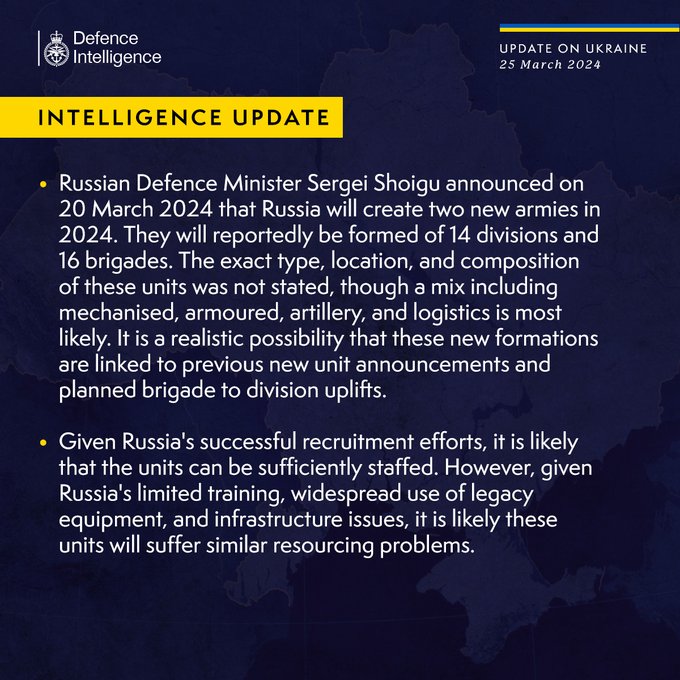 Defence Intelligence

UPDATE ON UKRAINE
25 March 2024

INTELLIGENCE UPDATE

• Russian Defence Minister Sergei Shoigu announced on 20 March 2024 that Russia will create two new armies in 2024. They will reportedly be formed of 14 divisions and 16 brigades. The exact type, location, and composition of these units was not stated, though a mix including mechanised, armoured, artillery, and logistics is most likely. It is a realistic possibility that these new formations are linked to previous new unit announcements and planned brigade to division uplifts.

• Given Russia's successful recruitment efforts, it is likely that the units can be sufficiently staffed. However, given Russia's limited training, widespread use of legacy equipment, and infrastructure issues, it is likely these units will suffer similar resourcing problems.